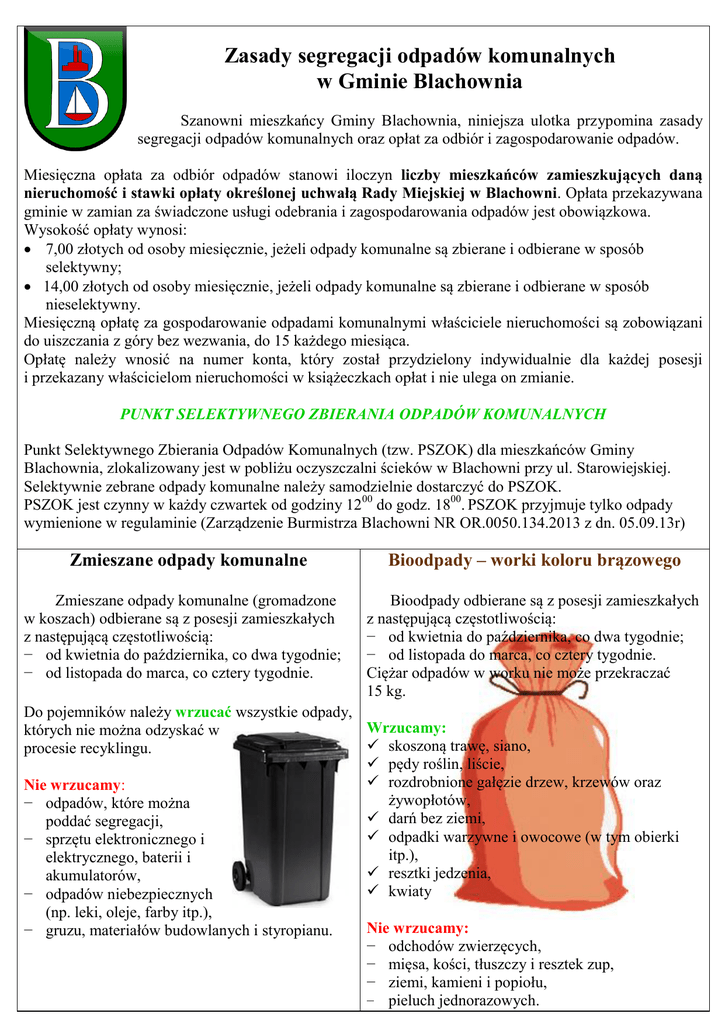 Zasady segregacji odpadów komunalnych
w Gminie Blachownia

Szanowni mieszkańcy Gminy Blachownia, niniejsza ulotka przypomina zasady segregacji odpadów komunalnych oraz opłat za odbiór i zagospodarowanie odpadów.

Miesięczna opłata za odbiór odpadów stanowi iloczyn liczby mieszkańców zamieszkujących daną nieruchomość i stawki opłaty określonej uchwałą Rady Miejskiej w Blachowni. Opłata przekazywana gminie w zamian za świadczone usługi odebrania i zagospodarowania odpadów jest obowiązkowa.
Wysokość opłaty wynosi:
• 7,00 złotych od osoby miesięcznie, jeżeli odpady komunalne są zbierane i odbierane w sposób selektywny;
• 14,00 złotych od osoby miesięcznie, jeżeli odpady komunalne są zbierane i odbierane w sposób nieselektywny.
Miesięczną opłatę za gospodarowanie odpadami komunalnymi właściciele nieruchomości są zobowiązani do uiszczania z góry bez wezwania, do 15 każdego miesiąca.
Opłatę należy wnosić na numer konta, który został przydzielony indywidualnie dla każdej posesji i przekazany właścicielom nieruchomości w książeczkach opłat i nie ulega on zmianie.

PUNKT SELEKTYWNEGO ZBIERANIA ODPADÓW KOMUNALNYCH

Punkt Selektywnego Zbierania Odpadów Komunalnych (tzw. PSZOK) dla mieszkańców Gminy Blachownia, zlokalizowany jest w pobliżu oczyszczalni ścieków w Blachowni przy ul. Starowiejskiej. Selektywnie zebrane odpady komunalne należy samodzielnie dostarczyć do PSZOK.
PSZOK jest czynny w każdy czwartek od godziny $12^{00}$ do godz. $18^{00}$. PSZOK przyjmuje tylko odpady wymienione w regulaminie (Zarządzenie Burmistrza Blachowni NR OR.0050.134.2013 z dn. 05.09.13r)

Zmieszane odpady komunalne

Zmieszane odpady komunalne (gromadzone w koszach) odbierane są z posesji zamieszkałych z następującą częstotliwością:
− od kwietnia do października, co dwa tygodnie;
− od listopada do marca, co cztery tygodnie.

Do pojemników należy wrzucać wszystkie odpady, których nie można odzyskać w procesie recyklingu.

Nie wrzucamy:
− odpadów, które można poddać segregacji,
− sprzętu elektronicznego i elektrycznego, baterii i akumulatorów,
− odpadów niebezpiecznych (np. leki, oleje, farby itp.),
− gruzu, materiałów budowlanych i styropianu.

Bioodpady – worki koloru brązowego

Bioodpady odbierane są z posesji zamieszkałych z następującą częstotliwością:
− od kwietnia do października, co dwa tygodnie;
− od listopada do marca, co cztery tygodnie.
Ciężar odpadów w worku nie może przekraczać 15 kg.

Wrzucamy:
✓ skoszoną trawę, siano,
✓ pędy roślin, liście,
✓ rozdrobnione gałęzie drzew, krzewów oraz żywopłotów,
✓ darń bez ziemi,
✓ odpadki warzywne i owocowe (w tym obierki itp.),
✓ resztki jedzenia,
✓ kwiaty

Nie wrzucamy:
− odchodów zwierzęcych,
− mięsa, kości, tłuszczy i resztek zup,
− ziemi, kamieni i popiołu,
− pieluch jednorazowych.